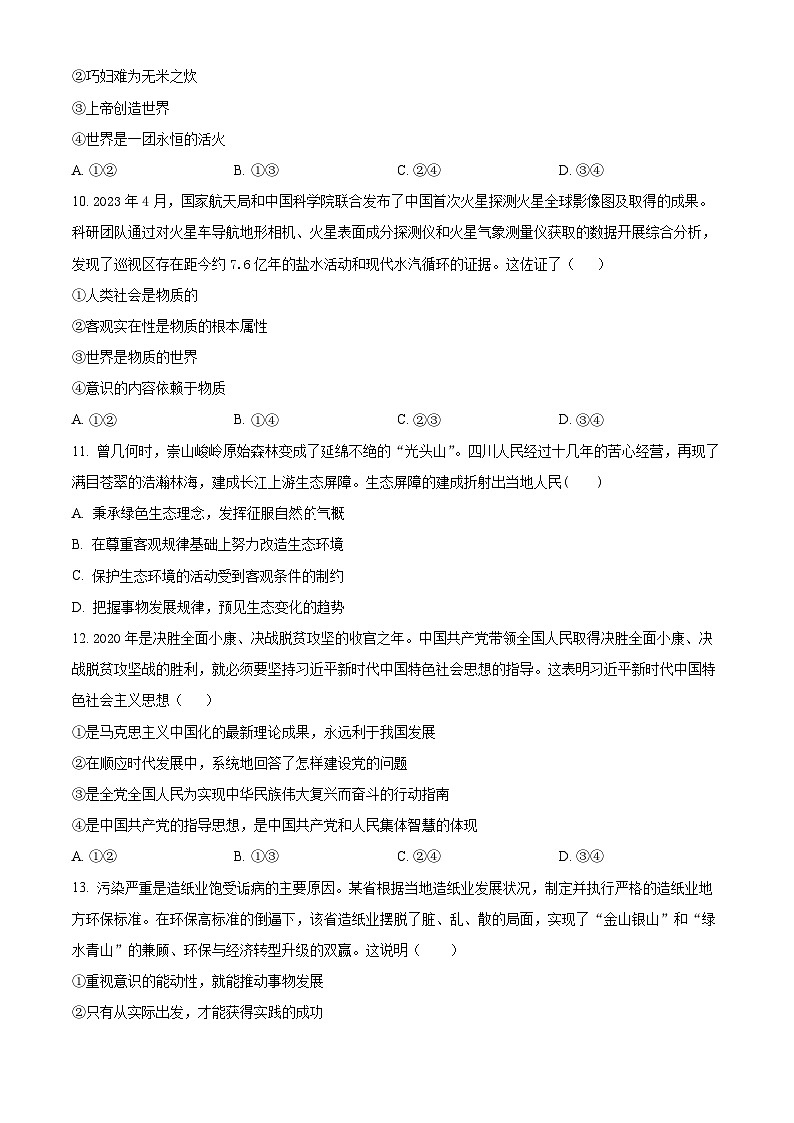 ②巧妇难为无米之炊
③上帝创造世界
④世界是一团永恒的活火
A. ①②　B. ①③　C. ②④　D. ③④
10. 2023 年 4 月，国家航天局和中国科学院联合发布了中国首次火星探测火星全球影像图及取得的成果。科研团队通过对火星车导航地形相机、火星表面成分探测仪和火星气象测量仪获取的数据开展综合分析，发现了巡视区存在距今约 7.6 亿年的盐水活动和现代水汽循环的证据。这佐证了（　）
①人类社会是物质的
②客观实在性是物质的根本属性
③世界是物质的世界
④意识的内容依赖于物质
A. ①②　B. ①④　C. ②③　D. ③④
11. 曾几何时，崇山峻岭原始森林变成了延绵不绝的“光头山”。四川人民经过十几年的苦心经营，再现了满目苍翠的浩瀚林海，建成长江上游生态屏障。生态屏障的建成折射出当地人民（　）
A. 秉承绿色生态理念，发挥征服自然的气概
B. 在尊重客观规律基础上努力改造生态环境
C. 保护生态环境的活动受到客观条件的制约
D. 把握事物发展规律，预见生态变化的趋势
12. 2020 年是决胜全面小康、决战脱贫攻坚的收官之年。中国共产党带领全国人民取得决胜全面小康、决战脱贫攻坚战的胜利，就必须要坚持习近平新时代中国特色社会思想的指导。这表明习近平新时代中国特色社会主义思想（　）
①是马克思主义中国化的最新理论成果，永远利于我国发展
②在顺应时代发展中，系统地回答了怎样建设党的问题
③是全党全国人民为实现中华民族伟大复兴而奋斗的行动指南
④是中国共产党的指导思想，是中国共产党和人民集体智慧的体现
A. ①②　B. ①③　C. ②④　D. ③④
13. 污染严重是造纸业饱受诟病的主要原因。某省根据当地造纸业发展状况，制定并执行严格的造纸业地方环保标准。在环保高标准的倒逼下，该省造纸业摆脱了脏、乱、散的局面，实现了“金山银山”和“绿水青山”的兼顾、环保与经济转型升级的双赢。这说明（　）
①重视意识的能动性，就能推动事物发展
②只有从实际出发，才能获得实践的成功